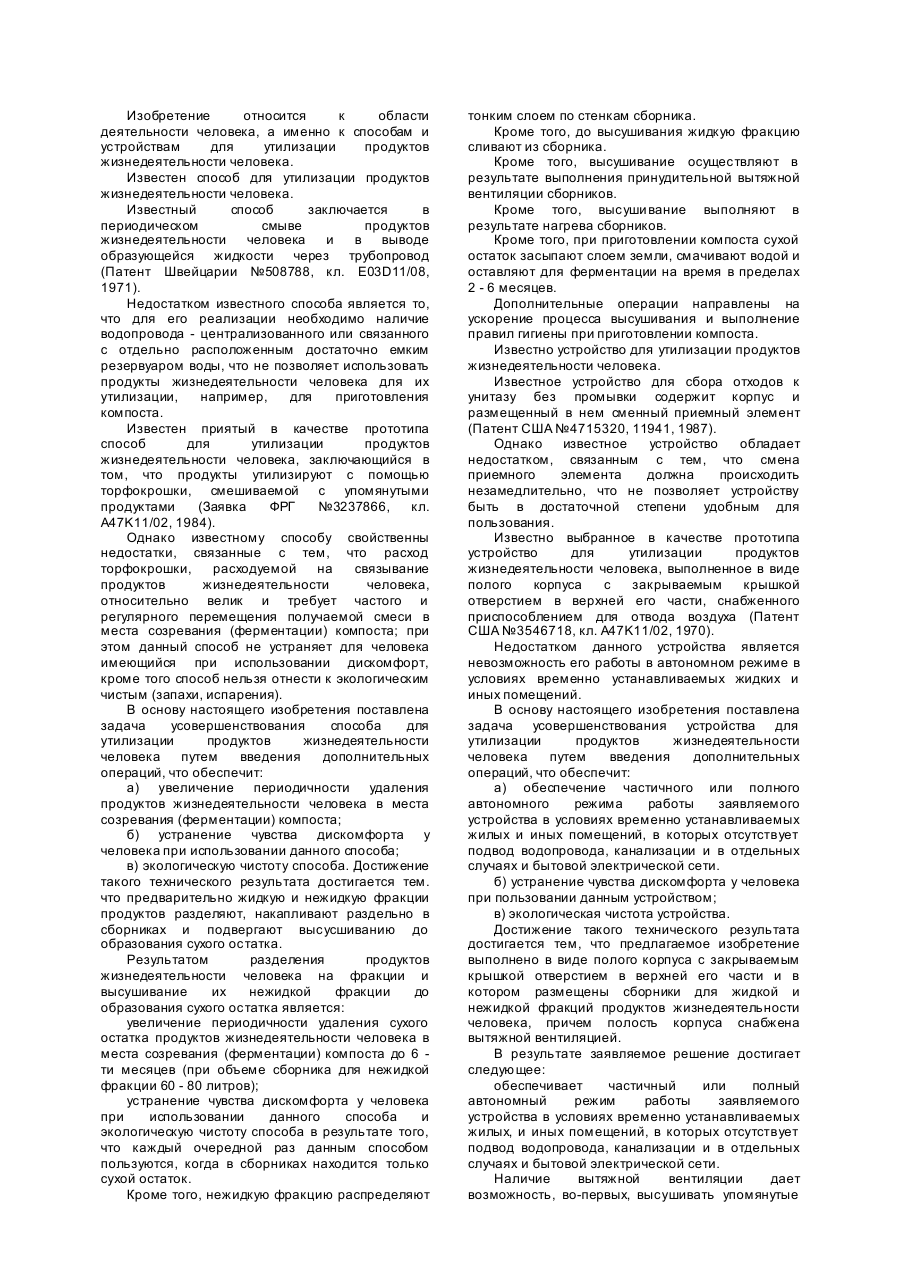 Изобретение относится к области деятельности человека, а именно к способам и устройствам для утилизации продуктов жизнедеятельности человека.

Известен способ для утилизации продуктов жизнедеятельности человека.

Известный способ заключается в периодическом смыве продуктов жизнедеятельности человека и в выводе образующейся жидкости через трубопровод (Патент Швейцарии №508788, кл. E03D11/08, 1971).

Недостатком известного способа является то, что для его реализации необходимо наличие водопровода - централизованного или связанного с отдельно расположенным достаточно емким резервуаром воды, что не позволяет использовать продукты жизнедеятельности человека для их утилизации, например, для приготовления компоста.

Известен приятый в качестве прототипа способ для утилизации продуктов жизнедеятельности человека, заключающийся в том, что продукты утилизируют с помощью торфокрошки, смешиваемой с упомянутыми продуктами (Заявка ФРГ №3237866, кл. A47K11/02, 1984).

Однако известному способу свойственны недостатки, связанные с тем, что расход торфокрошки, расходуемой на связывание продуктов жизнедеятельности человека, относительно велик и требует частого и регулярного перемещения получаемой смеси в места созревания (ферментации) компоста; при этом данный способ не устраняет для человека имеющийся при использовании дискомфорт, кроме того способ нельзя отнести к экологическим чистым (запахи, испарения).

В основу настоящего изобретения поставлена задача усовершенствования способа для утилизации продуктов жизнедеятельности человека путем введения дополнительных операций, что обеспечит:

а) увеличение периодичности удаления продуктов жизнедеятельности человека в места созревания (ферментации) компоста;

б) устранение чувства дискомфорта у человека при использовании данного способа;

в) экологическую чистоту способа. Достижение такого технического результата достигается тем. что предварительно жидкую и нежидкую фракции продуктов разделяют, накапливают раздельно в сборниках и подвергают высушиванию до образования сухого остатка.

Результатом разделения продуктов жизнедеятельности человека на фракции и высушивание их нежидкой фракции до образования сухого остатка является:

увеличение периодичности удаления сухого остатка продуктов жизнедеятельности человека в места созревания (ферментации) компоста до 6 - ти месяцев (при объеме сборника для нежидкой фракции 60 - 80 литров);

устранение чувства дискомфорта у человека при использовании данного способа и экологическую чистоту способа в результате того, что каждый очередной раз данным способом пользуются, когда в сборниках находится только сухой остаток.

Кроме того, нежидкую фракцию распределяют тонким слоем по стенкам сборника.

Кроме того, до высушивания жидкую фракцию сливают из сборника.

Кроме того, высушивание осуществляют в результате выполнения принудительной вытяжной вентиляции сборников.

Кроме того, высушивание выполняют в результате нагрева сборников.

Кроме того, при приготовлении компоста сухой остаток засыпают слоем земли, смачивают водой и оставляют для ферментации на время в пределах 2 - 6 месяцев.

Дополнительные операции направлены на ускорение процесса высушивания и выполнение правил гигиены при приготовлении компоста.

Известно устройство для утилизации продуктов жизнедеятельности человека.

Известное устройство для сбора отходов к унитазу без промывки содержит корпус и размещенный в нем сменный приемный элемент (Патент США №4715320, 11941, 1987).

Однако известное устройство обладает недостатком, связанным с тем, что смена приемного элемента должна происходить незамедлительно, что не позволяет устройству быть в достаточной степени удобным для пользования.

Известно выбранное в качестве прототипа устройство для утилизации продуктов жизнедеятельности человека, выполненное в виде полого корпуса с закрываемым крышкой отверстием в верхней его части, снабженного приспособлением для отвода воздуха (Патент США №3546718, кл. A47K11/02, 1970).

Недостатком данного устройства является невозможность его работы в автономном режиме в условиях временно устанавливаемых жидких и иных помещений.

В основу настоящего изобретения поставлена задача усовершенствования устройства для утилизации продуктов жизнедеятельности человека путем введения дополнительных операций, что обеспечит:

а) обеспечение частичного или полного автономного режима работы заявляемого устройства в условиях временно устанавливаемых жилых и иных помещений, в которых отсутствует подвод водопровода, канализации и в отдельных случаях и бытовой электрической сети.

б) устранение чувства дискомфорта у человека при пользовании данным устройством;

в) экологическая чистота устройства.

Достижение такого технического результата достигается тем, что предлагаемое изобретение выполнено в виде полого корпуса с закрываемым крышкой отверстием в верхней его части и в котором размещены сборники для жидкой и нежидкой фракций продуктов жизнедеятельности человека, причем полость корпуса снабжена вытяжной вентиляцией.

В результате заявляемое решение достигает следующее:

обеспечивает частичный или полный автономный режим работы заявляемого устройства в условиях временно устанавливаемых жилых, и иных помещений, в которых отсутствует подвод водопровода, канализации и в отдельных случаях и бытовой электрической сети.

Наличие вытяжной вентиляции дает возможность, во-первых, высушивать упомянутые